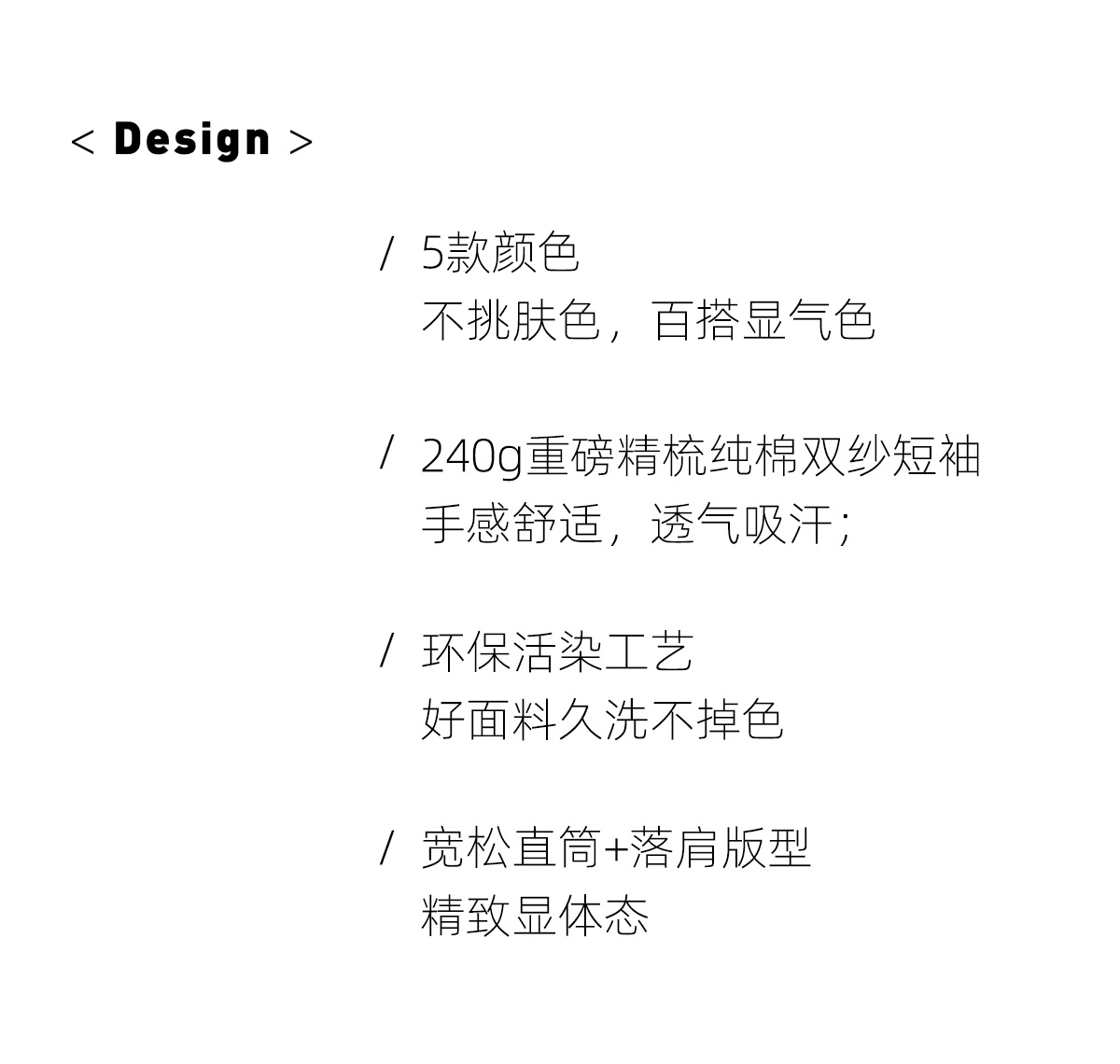 < Design >

/ 5款颜色
不挑肤色，百搭显气色

/ 240g重磅精梳纯棉双纱短袖
手感舒适，透气吸汗；

/ 环保活染工艺
好面料久洗不掉色

/ 宽松直筒+落肩版型
精致显体态